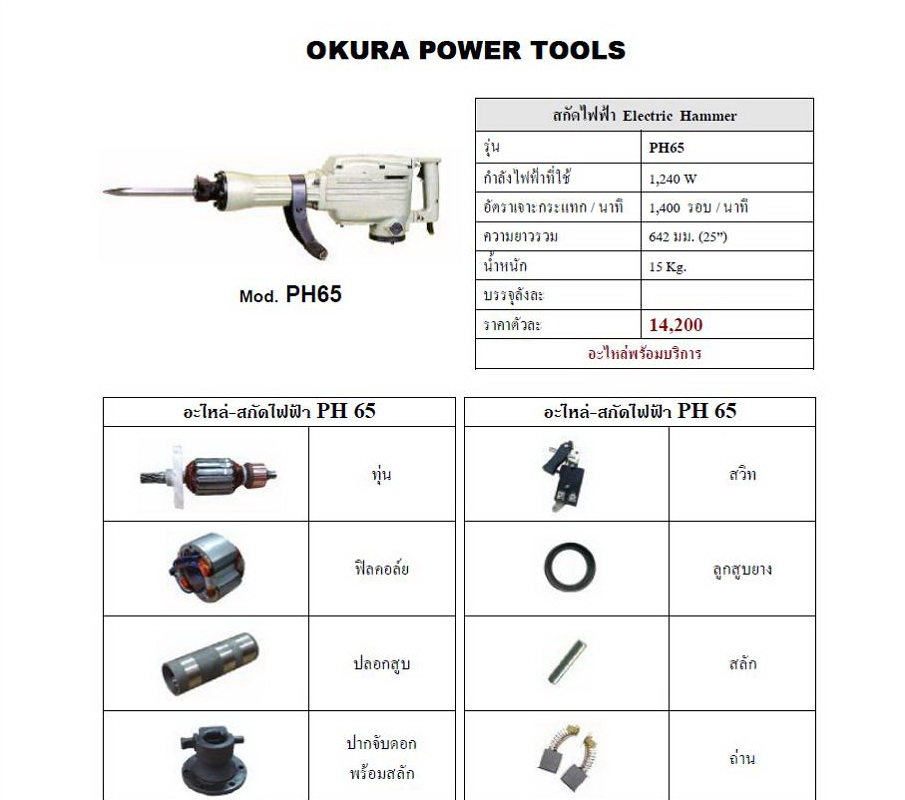 OKURA POWER TOOLS

Mod. PH65

| สกัดไฟฟ้า Electric Hammer | |
|---|---|
| รุ่น | PH65 |
| กำลังไฟฟ้าที่ใช้ | 1,240 W |
| อัตราเจาะกระแทก / นาที | 1,400 รอบ / นาที |
| ความยาวรวม | 642 มม. (25") |
| น้ำหนัก | 15 Kg. |
| บรรจุลังละ | |
| ราคาตัวละ | 14,200 |
| อะไหล่พร้อมบริการ | |

| อะไหล่-สกัดไฟฟ้า PH 65 | |
|---|---|
| | ทุ่น |
| | ฟิลคอล์ย |
| | ปลอกสูบ |
| | ปากจับดอก พร้อมสลัก |

| อะไหล่-สกัดไฟฟ้า PH 65 | |
|---|---|
| | สวิท |
| | ลูกสูบยาง |
| | สลัก |
| | ถ่าน |